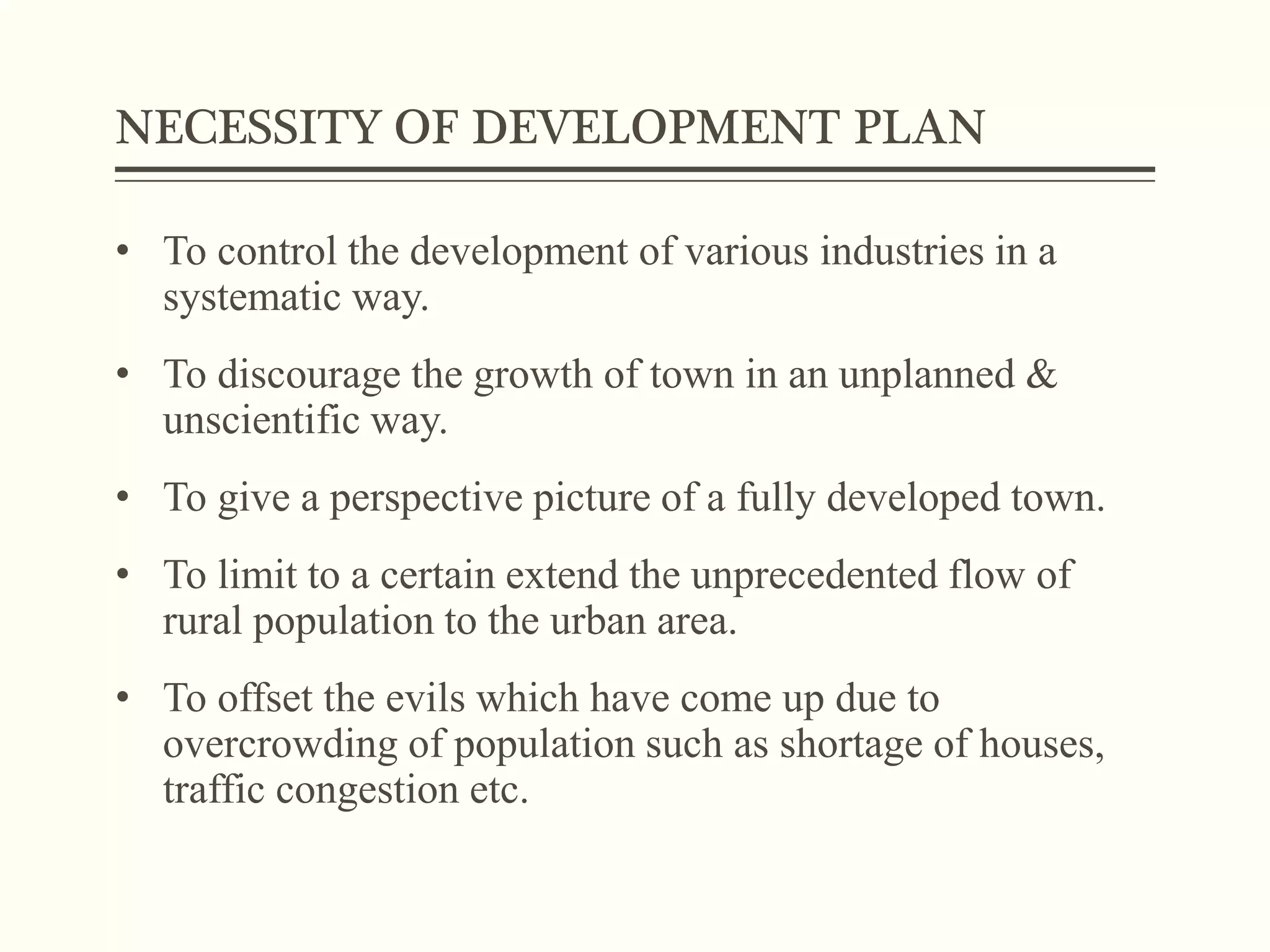 NECESSITY OF DEVELOPMENT PLAN

• To control the development of various industries in a systematic way.

• To discourage the growth of town in an unplanned & unscientific way.

• To give a perspective picture of a fully developed town.

• To limit to a certain extend the unprecedented flow of rural population to the urban area.

• To offset the evils which have come up due to overcrowding of population such as shortage of houses, traffic congestion etc.